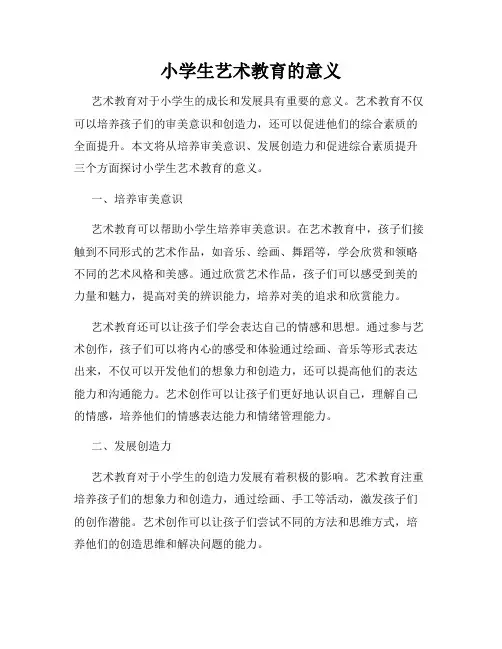 小学生艺术教育的意义

艺术教育对于小学生的成长和发展具有重要的意义。艺术教育不仅可以培养孩子们的审美意识和创造力，还可以促进他们的综合素质的全面提升。本文将从培养审美意识、发展创造力和促进综合素质提升三个方面探讨小学生艺术教育的意义。

一、培养审美意识

艺术教育可以帮助小学生培养审美意识。在艺术教育中，孩子们接触到不同形式的艺术作品，如音乐、绘画、舞蹈等，学会欣赏和领略不同的艺术风格和美感。通过欣赏艺术作品，孩子们可以感受到美的力量和魅力，提高对美的辨识能力，培养对美的追求和欣赏能力。

艺术教育还可以让孩子们学会表达自己的情感和思想。通过参与艺术创作，孩子们可以将内心的感受和体验通过绘画、音乐等形式表达出来，不仅可以开发他们的想象力和创造力，还可以提高他们的表达能力和沟通能力。艺术创作可以让孩子们更好地认识自己，理解自己的情感，培养他们的情感表达能力和情绪管理能力。

二、发展创造力

艺术教育对于小学生的创造力发展有着积极的影响。艺术教育注重培养孩子们的想象力和创造力，通过绘画、手工等活动，激发孩子们的创作潜能。艺术创作可以让孩子们尝试不同的方法和思维方式，培养他们的创造思维和解决问题的能力。